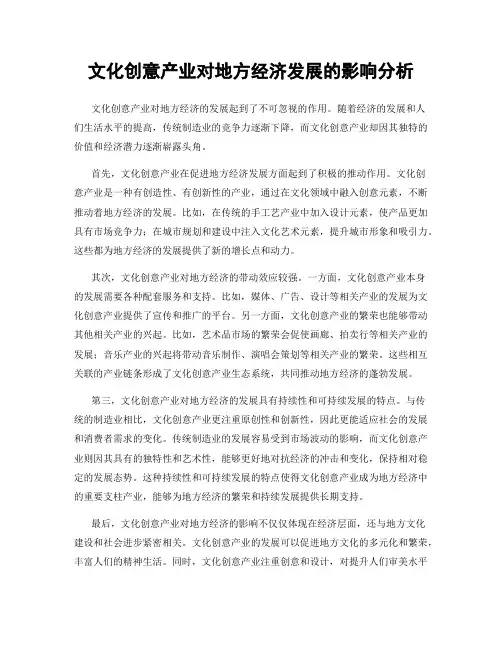 文化创意产业对地方经济发展的影响分析

文化创意产业对地方经济的发展起到了不可忽视的作用。随着经济的发展和人们生活水平的提高，传统制造业的竞争力逐渐下降，而文化创意产业却因其独特的价值和经济潜力逐渐崭露头角。

首先，文化创意产业在促进地方经济发展方面起到了积极的推动作用。文化创意产业是一种有创造性、有创新性的产业，通过在文化领域中融入创意元素，不断推动着地方经济的发展。比如，在传统的手工艺产业中加入设计元素，使产品更加具有市场竞争力；在城市规划和建设中注入文化艺术元素，提升城市形象和吸引力。这些都为地方经济的发展提供了新的增长点和动力。

其次，文化创意产业对地方经济的带动效应较强。一方面，文化创意产业本身的发展需要各种配套服务和支持。比如，媒体、广告、设计等相关产业的发展为文化创意产业提供了宣传和推广的平台。另一方面，文化创意产业的繁荣也能够带动其他相关产业的兴起。比如，艺术品市场的繁荣会促使画廊、拍卖行等相关产业的发展；音乐产业的兴起将带动音乐制作、演唱会策划等相关产业的繁荣。这些相互关联的产业链条形成了文化创意产业生态系统，共同推动地方经济的蓬勃发展。

第三，文化创意产业对地方经济的发展具有持续性和可持续发展的特点。与传统的制造业相比，文化创意产业更注重原创性和创新性，因此更能适应社会的发展和消费者需求的变化。传统制造业的发展容易受到市场波动的影响，而文化创意产业则因其具有的独特性和艺术性，能够更好地对抗经济的冲击和变化，保持相对稳定的发展态势。这种持续性和可持续发展的特点使得文化创意产业成为地方经济中的重要支柱产业，能够为地方经济的繁荣和持续发展提供长期支持。

最后，文化创意产业对地方经济的影响不仅仅体现在经济层面，还与地方文化建设和社会进步紧密相关。文化创意产业的发展可以促进地方文化的多元化和繁荣，丰富人们的精神生活。同时，文化创意产业注重创意和设计，对提升人们审美水平